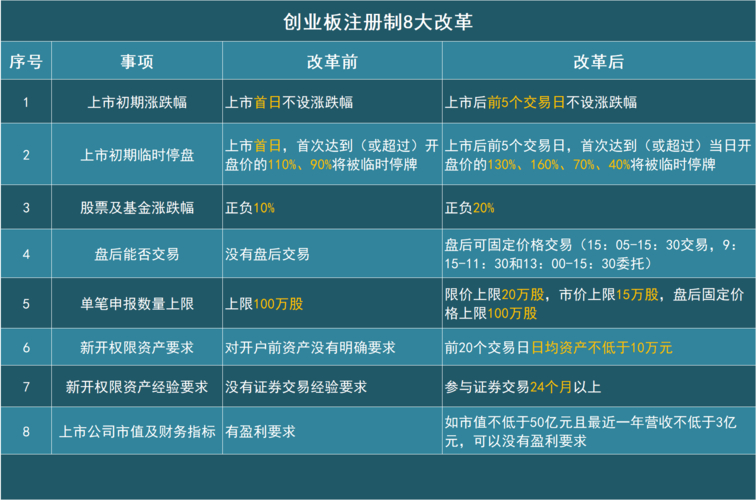 创业板注册制8大改革

| 序号 | 事项 | 改革前 | 改革后 |
|---|---|---|---|
| 1 | 上市初期涨跌幅 | 上市首日不设涨跌幅 | 上市后前5个交易日不设涨跌幅 |
| 2 | 上市初期临时停盘 | 上市首日，首次达到（或超过）开盘价的110%、90%将被临时停牌 | 上市后前5个交易日，首次达到（或超过）当日开盘价的130%、160%、70%、40%将被临时停牌 |
| 3 | 股票及基金涨跌幅 | 正负10% | 正负20% |
| 4 | 盘后能否交易 | 没有盘后交易 | 盘后可固定价格交易（15：05-15：30交易，9：15-11：30和13：00-15：30委托） |
| 5 | 单笔申报数量上限 | 上限100万股 | 限价上限20万股，市价上限15万股，盘后固定价格上限100万股 |
| 6 | 新开权限资产要求 | 对开户前资产没有明确要求 | 前20个交易日日均资产不低于10万元 |
| 7 | 新开权限资产经验要求 | 没有证券交易经验要求 | 参与证券交易24个月以上 |
| 8 | 上市公司市值及财务指标 | 有盈利要求 | 如市值不低于50亿元且最近一年营收不低于3亿元，可以没有盈利要求 |